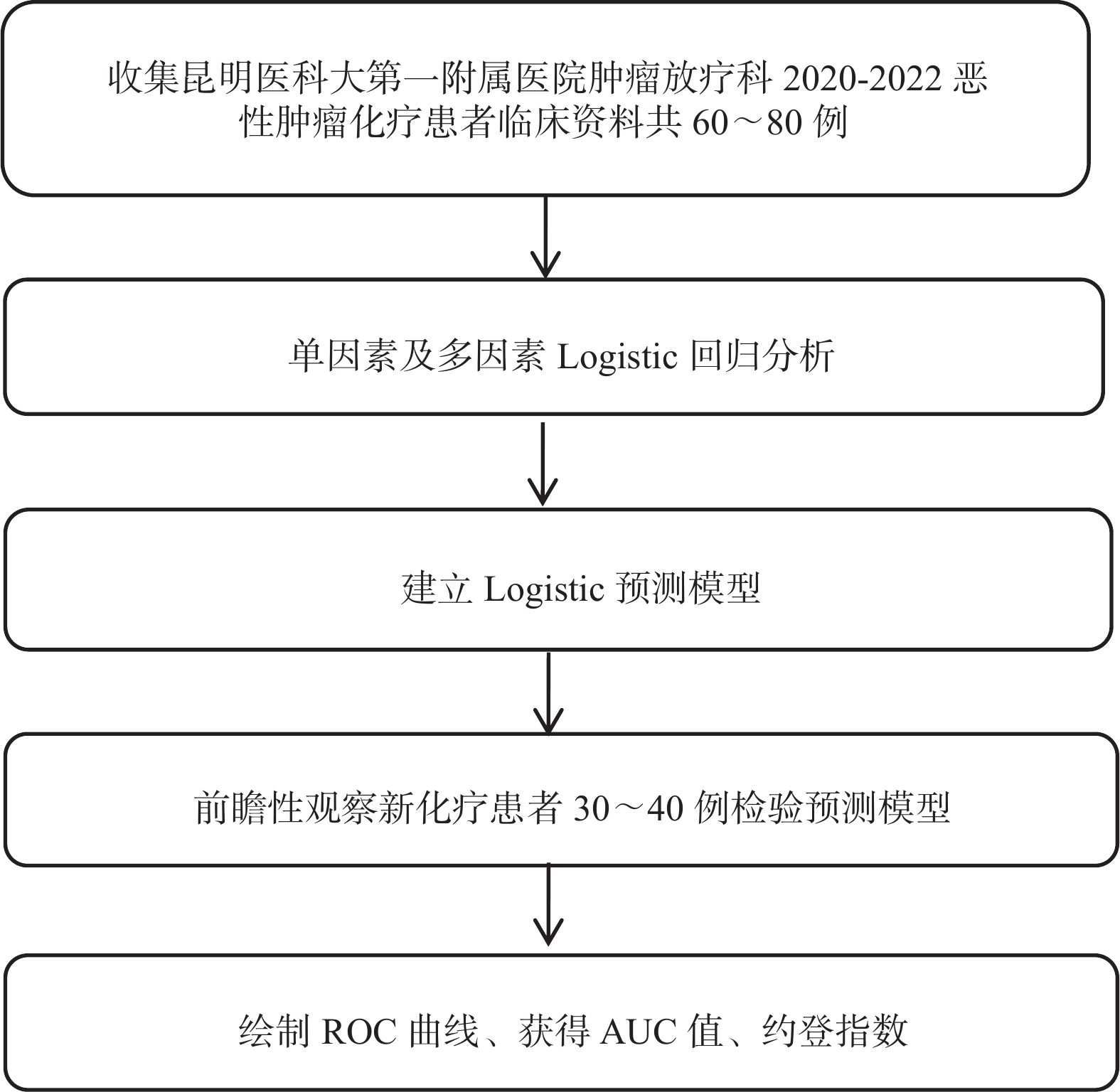 收集昆明医科大第一附属医院肿瘤放疗科 2020-2022 恶性肿瘤化疗患者临床资料共 60～80 例

单因素及多因素 Logistic 回归分析

建立 Logistic 预测模型

前瞻性观察新化疗患者 30～40 例检验预测模型

绘制 ROC 曲线、获得 AUC 值、约登指数